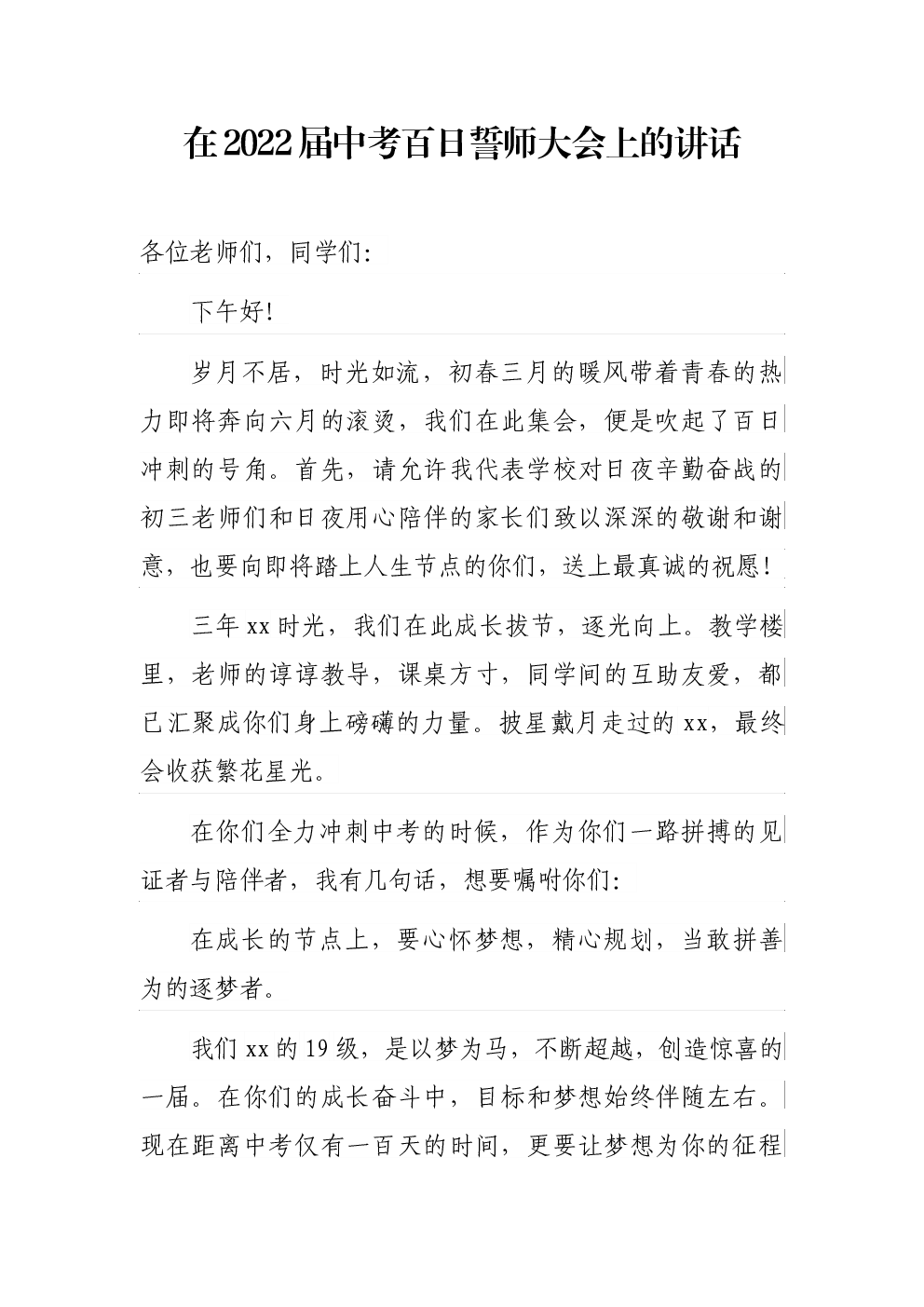 在2022届中考百日誓师大会上的讲话

各位老师们，同学们:

下午好!

岁月不居，时光如流，初春三月的暖风带着青春的热力即将奔向六月的滚烫，我们在此集会，便是吹起了百日冲刺的号角。首先，请允许我代表学校对日夜辛勤奋战的初三老师们和日夜用心陪伴的家长们致以深深的敬谢和谢意，也要向即将踏上人生节点的你们，送上最真诚的祝愿!

三年xx时光，我们在此成长拔节，逐光向上。教学楼里，老师的谆谆教导，课桌方寸，同学间的互助友爱，都已汇聚成你们身上磅礴的力量。披星戴月走过的xx，最终会收获繁花星光。

在你们全力冲刺中考的时候，作为你们一路拼搏的见证者与陪伴者，我有几句话，想要嘱咐你们:

在成长的节点上，要心怀梦想，精心规划，当敢拼善为的逐梦者。

我们xx的19级，是以梦为马，不断超越，创造惊喜的一届。在你们的成长奋斗中，目标和梦想始终伴随左右。现在距离中考仅有一百天的时间，更要让梦想为你的征程